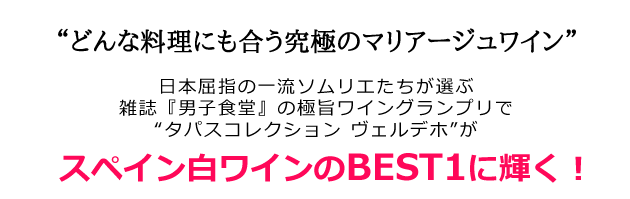 “どんな料理にも合う究極のマリアージュワイン”

日本屈指の一流ソムリエたちが選ぶ
雑誌『男子食堂』の極旨ワイングランプリで
“タパスコレクション ヴェルデホ”が

スペイン白ワインのBEST1に輝く！